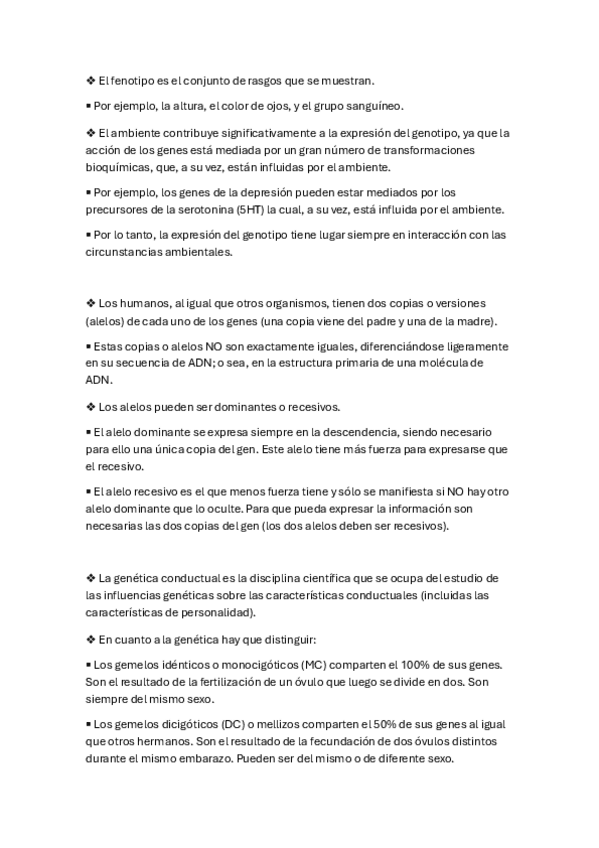 ❖ El fenotipo es el conjunto de rasgos que se muestran.

▪ Por ejemplo, la altura, el color de ojos, y el grupo sanguíneo.

❖ El ambiente contribuye significativamente a la expresión del genotipo, ya que la acción de los genes está mediada por un gran número de transformaciones bioquímicas, que, a su vez, están influidas por el ambiente.

▪ Por ejemplo, los genes de la depresión pueden estar mediados por los precursores de la serotonina (5HT) la cual, a su vez, está influida por el ambiente.

▪ Por lo tanto, la expresión del genotipo tiene lugar siempre en interacción con las circunstancias ambientales.

❖ Los humanos, al igual que otros organismos, tienen dos copias o versiones (alelos) de cada uno de los genes (una copia viene del padre y una de la madre).

▪ Estas copias o alelos NO son exactamente iguales, diferenciándose ligeramente en su secuencia de ADN; o sea, en la estructura primaria de una molécula de ADN.

❖ Los alelos pueden ser dominantes o recesivos.

▪ El alelo dominante se expresa siempre en la descendencia, siendo necesario para ello una única copia del gen. Este alelo tiene más fuerza para expresarse que el recesivo.

▪ El alelo recesivo es el que menos fuerza tiene y sólo se manifiesta si NO hay otro alelo dominante que lo oculte. Para que pueda expresar la información son necesarias las dos copias del gen (los dos alelos deben ser recesivos).

❖ La genética conductual es la disciplina científica que se ocupa del estudio de las influencias genéticas sobre las características conductuales (incluidas las características de personalidad).

❖ En cuanto a la genética hay que distinguir:

▪ Los gemelos idénticos o monocigóticos (MC) comparten el 100% de sus genes. Son el resultado de la fertilización de un óvulo que luego se divide en dos. Son siempre del mismo sexo.

▪ Los gemelos dicigóticos (DC) o mellizos comparten el 50% de sus genes al igual que otros hermanos. Son el resultado de la fecundación de dos óvulos distintos durante el mismo embarazo. Pueden ser del mismo o de diferente sexo.